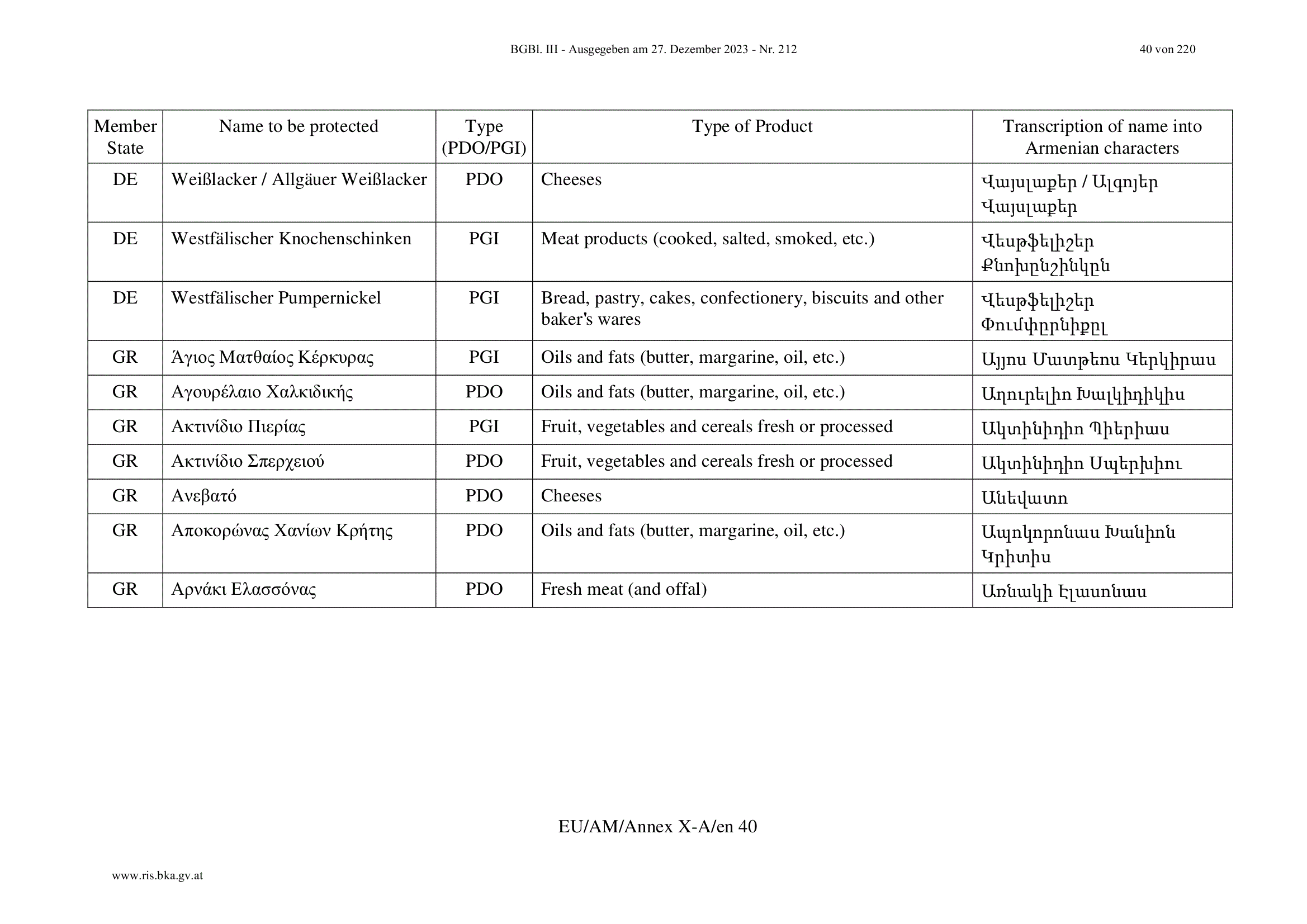 BGBl. III - Ausgegeben am 27. Dezember 2023 - Nr. 212 40 von 220

| Member State | Name to be protected | Type (PDO/PGI) | Type of Product | Transcription of name into Armenian characters |
|---|---|---|---|---|
| DE | Weißlacker / Allgäuer Weißlacker | PDO | Cheeses | Վայսլաքեր / Ալգոյեր Վայսլաքեր |
| DE | Westfälischer Knochenschinken | PGI | Meat products (cooked, salted, smoked, etc.) | Վեսթֆելիշեր Քնոխընշինկըն |
| DE | Westfälischer Pumpernickel | PGI | Bread, pastry, cakes, confectionery, biscuits and other baker's wares | Վեսթֆելիշեր Փումփըրնիքըլ |
| GR | Άγιος Ματθαίος Κέρκυρας | PGI | Oils and fats (butter, margarine, oil, etc.) | Այյոս Մատթեոս Կերկիրաս |
| GR | Αγουρέλαιο Χαλκιδικής | PDO | Oils and fats (butter, margarine, oil, etc.) | Աղուրելիո Խալկիդիկիս |
| GR | Ακτινίδιο Πιερίας | PGI | Fruit, vegetables and cereals fresh or processed | Ակտինիդիո Պիերիաս |
| GR | Ακτινίδιο Σπερχειού | PDO | Fruit, vegetables and cereals fresh or processed | Ակտինիդիո Սպերխիու |
| GR | Ανεβατό | PDO | Cheeses | Անեվատո |
| GR | Αποκορώνας Χανίων Κρήτης | PDO | Oils and fats (butter, margarine, oil, etc.) | Ապոկորոնաս Խանիոն Կրիտիս |
| GR | Αρνάκι Ελασσόνας | PDO | Fresh meat (and offal) | Առնակի Էլասոնաս |

EU/AM/Annex X-A/en 40

www.ris.bka.gv.at